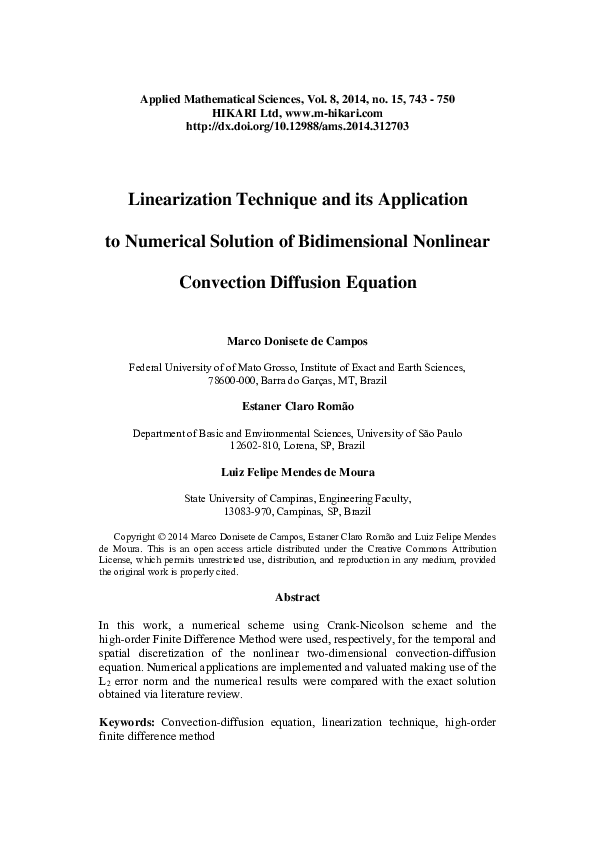 Applied Mathematical Sciences, Vol. 8, 2014, no. 15, 743 - 750
HIKARI Ltd, www.m-hikari.com
http://dx.doi.org/10.12988/ams.2014.312703

Linearization Technique and its Application

to Numerical Solution of Bidimensional Nonlinear

Convection Diffusion Equation

Marco Donisete de Campos

Federal University of of Mato Grosso, Institute of Exact and Earth Sciences, 78600-000, Barra do Garças, MT, Brazil

Estaner Claro Romão

Department of Basic and Environmental Sciences, University of São Paulo 12602-810, Lorena, SP, Brazil

Luiz Felipe Mendes de Moura

State University of Campinas, Engineering Faculty, 13083-970, Campinas, SP, Brazil

Copyright © 2014 Marco Donisete de Campos, Estaner Claro Romão and Luiz Felipe Mendes de Moura. This is an open access article distributed under the Creative Commons Attribution License, which permits unrestricted use, distribution, and reproduction in any medium, provided the original work is properly cited.

Abstract

In this work, a numerical scheme using Crank-Nicolson scheme and the high-order Finite Difference Method were used, respectively, for the temporal and spatial discretization of the nonlinear two-dimensional convection-diffusion equation. Numerical applications are implemented and valuated making use of the $L_2$ error norm and the numerical results were compared with the exact solution obtained via literature review.

Keywords: Convection-diffusion equation, linearization technique, high-order finite difference method